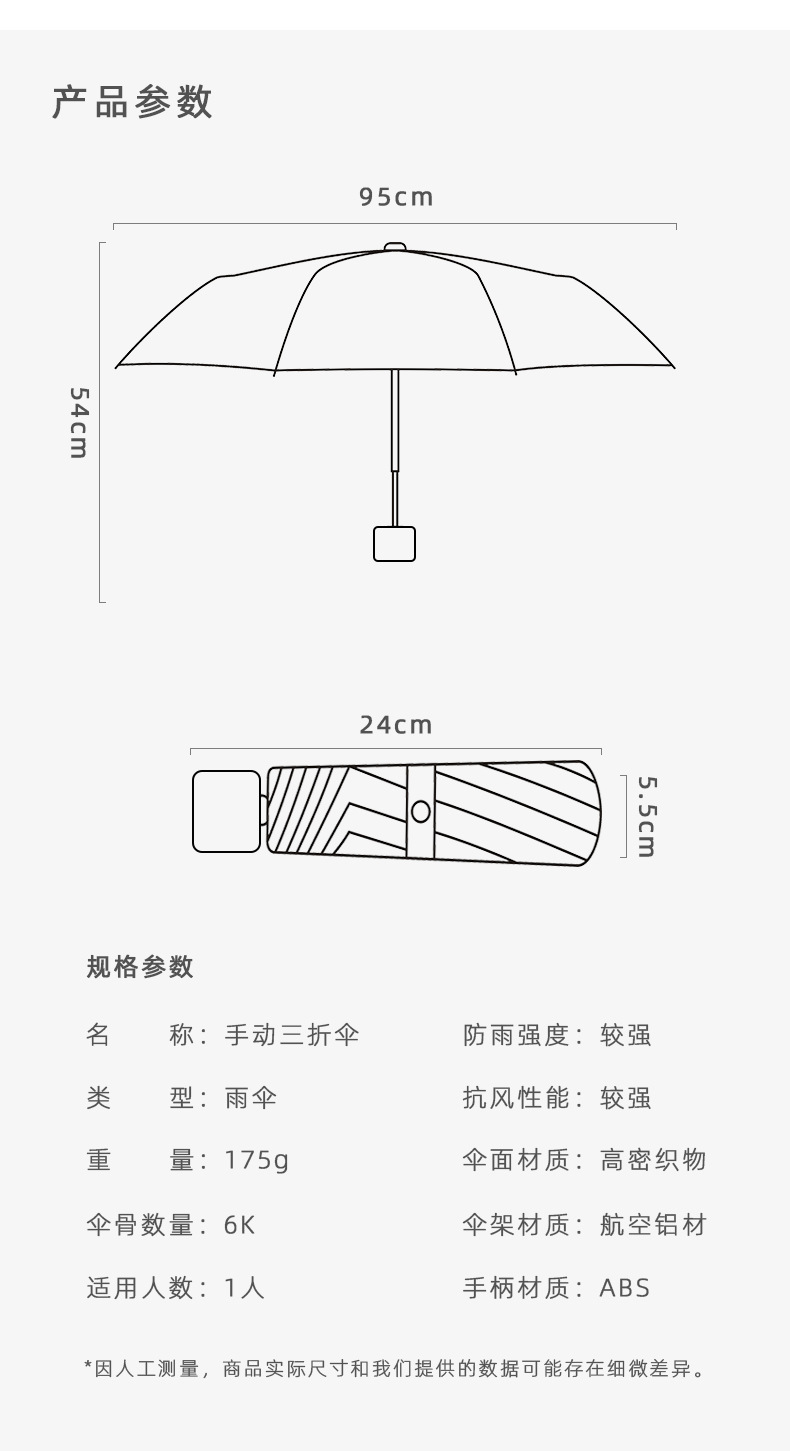 产品参数

95cm

54cm

24cm

5.5cm

规格参数

名　　称：手动三折伞

类　　型：雨伞

重　　量：175g

伞骨数量：6K

适用人数：1人

防雨强度：较强

抗风性能：较强

伞面材质：高密织物

伞架材质：航空铝材

手柄材质：ABS

*因人工测量，商品实际尺寸和我们提供的数据可能存在细微差异。